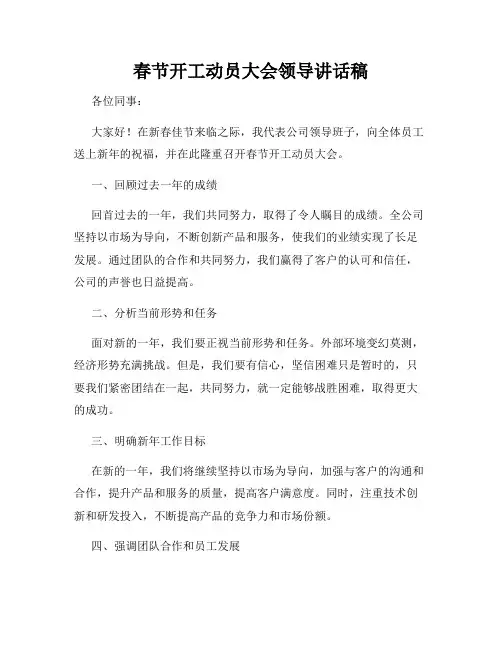 春节开工动员大会领导讲话稿

各位同事：

大家好！在新春佳节来临之际，我代表公司领导班子，向全体员工送上新年的祝福，并在此隆重召开春节开工动员大会。

一、回顾过去一年的成绩

回首过去的一年，我们共同努力，取得了令人瞩目的成绩。全公司坚持以市场为导向，不断创新产品和服务，使我们的业绩实现了长足发展。通过团队的合作和共同努力，我们赢得了客户的认可和信任，公司的声誉也日益提高。

二、分析当前形势和任务

面对新的一年，我们要正视当前形势和任务。外部环境变幻莫测，经济形势充满挑战。但是，我们要有信心，坚信困难只是暂时的，只要我们紧密团结在一起，共同努力，就一定能够战胜困难，取得更大的成功。

三、明确新年工作目标

在新的一年，我们将继续坚持以市场为导向，加强与客户的沟通和合作，提升产品和服务的质量，提高客户满意度。同时，注重技术创新和研发投入，不断提高产品的竞争力和市场份额。

四、强调团队合作和员工发展